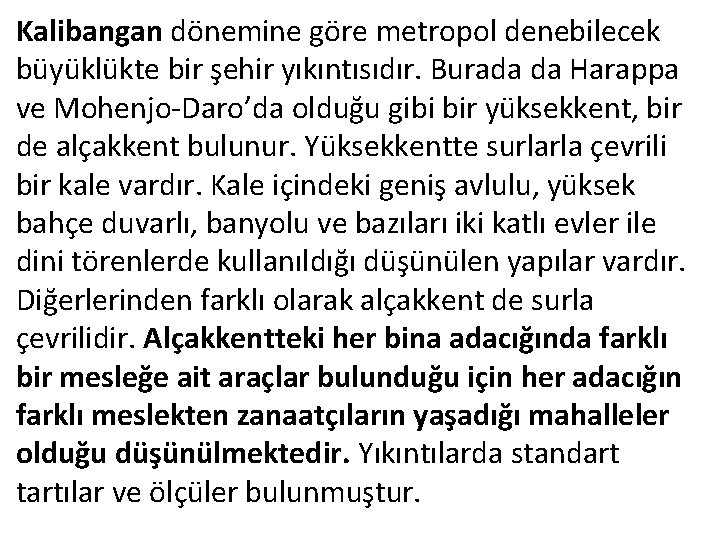 Kalibangan dönemine göre metropol denebilecek büyüklükte bir şehir yıkıntısıdır. Burada da Harappa ve Mohenjo-Daro'da olduğu gibi bir yüksekkent, bir de alçakkent bulunur. Yüksekkentte surlarla çevrili bir kale vardır. Kale içindeki geniş avlulu, yüksek bahçe duvarlı, banyolu ve bazıları iki katlı evler ile dini törenlerde kullanıldığı düşünülen yapılar vardır. Diğerlerinden farklı olarak alçakkent de surla çevrilidir. Alçakkentteki her bina adacığında farklı bir mesleğe ait araçlar bulunduğu için her adacığın farklı meslekten zanaatçıların yaşadığı mahalleler olduğu düşünülmektedir. Yıkıntılarda standart tartılar ve ölçüler bulunmuştur.